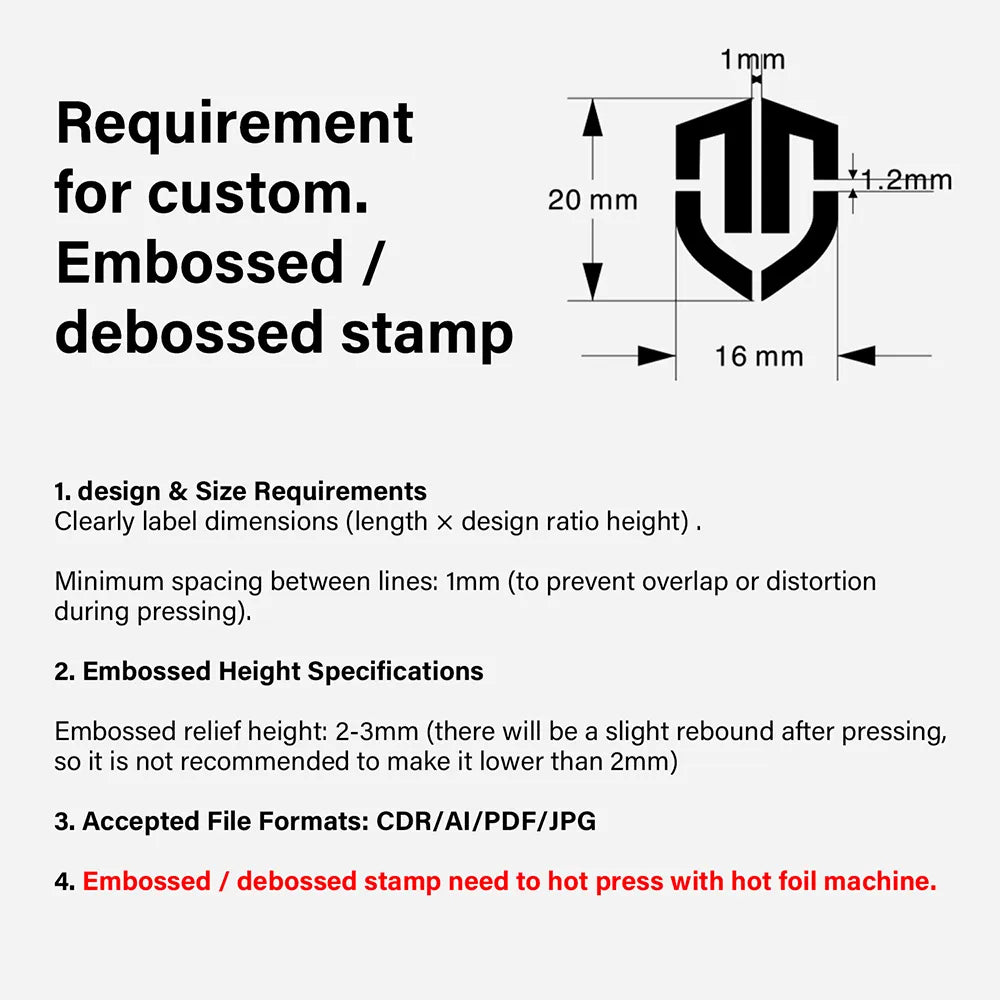 Requirement for custom. Embossed / debossed stamp

1mm

20 mm

1.2mm

16 mm

1. design & Size Requirements
Clearly label dimensions (length × design ratio height) .

Minimum spacing between lines: 1mm (to prevent overlap or distortion during pressing).

2. Embossed Height Specifications

Embossed relief height: 2-3mm (there will be a slight rebound after pressing, so it is not recommended to make it lower than 2mm)

3. Accepted File Formats: CDR/AI/PDF/JPG

4. Embossed / debossed stamp need to hot press with hot foil machine.